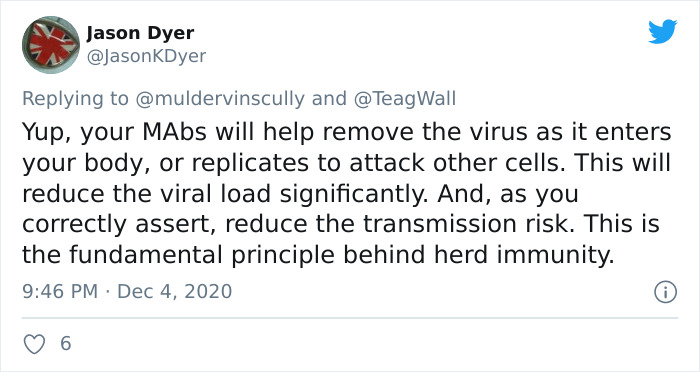 Jason Dyer
@JasonKDyer

Replying to @muldervinscully and @TeagWall

Yup, your MAbs will help remove the virus as it enters your body, or replicates to attack other cells. This will reduce the viral load significantly. And, as you correctly assert, reduce the transmission risk. This is the fundamental principle behind herd immunity.

9:46 PM · Dec 4, 2020

6